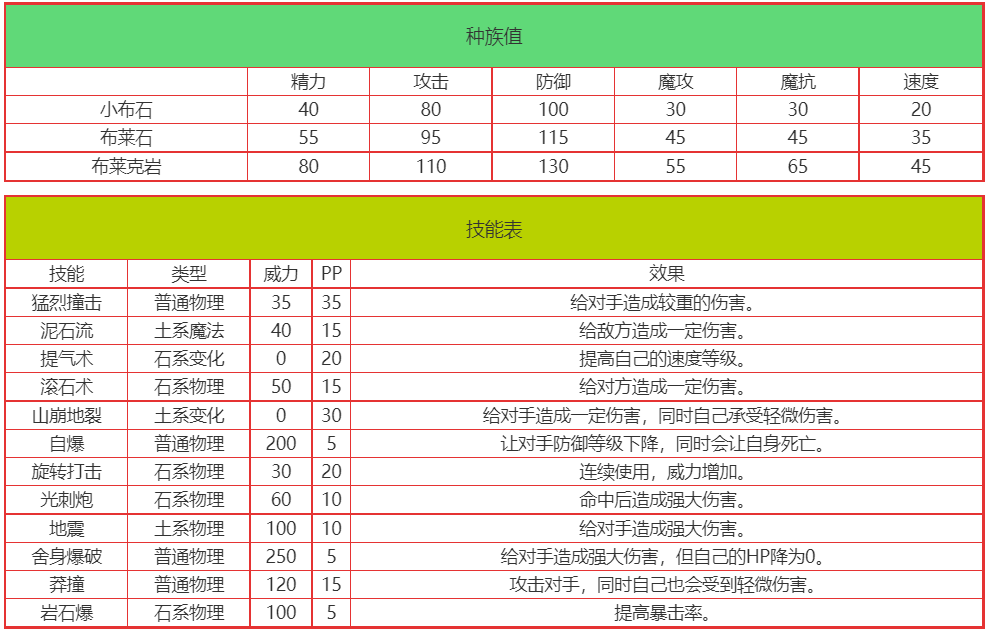 种族值

| | 精力 | 攻击 | 防御 | 魔攻 | 魔抗 | 速度 |
|---|---|---|---|---|---|---|
| 小布石 | 40 | 80 | 100 | 30 | 30 | 20 |
| 布莱石 | 55 | 95 | 115 | 45 | 45 | 35 |
| 布莱克岩 | 80 | 110 | 130 | 55 | 65 | 45 |

技能表

| 技能 | 类型 | 威力 | PP | 效果 |
|---|---|---|---|---|
| 猛烈撞击 | 普通物理 | 35 | 35 | 给对手造成较重的伤害。 |
| 泥石流 | 土系魔法 | 40 | 15 | 给敌方造成一定伤害。 |
| 提气术 | 石系变化 | 0 | 20 | 提高自己的速度等级。 |
| 滚石术 | 石系物理 | 50 | 15 | 给对方造成一定伤害。 |
| 山崩地裂 | 土系变化 | 0 | 30 | 给对手造成一定伤害，同时自己承受轻微伤害。 |
| 自爆 | 普通物理 | 200 | 5 | 让对手防御等级下降，同时会让自身死亡。 |
| 旋转打击 | 石系物理 | 30 | 20 | 连续使用，威力增加。 |
| 光刺炮 | 石系物理 | 60 | 10 | 命中后造成强大伤害。 |
| 地震 | 土系物理 | 100 | 10 | 给对手造成强大伤害。 |
| 舍身爆破 | 普通物理 | 250 | 5 | 给对手造成强大伤害，但自己的HP降为0。 |
| 莽撞 | 普通物理 | 120 | 15 | 攻击对手，同时自己也会受到轻微伤害。 |
| 岩石爆 | 石系物理 | 100 | 5 | 提高暴击率。 |